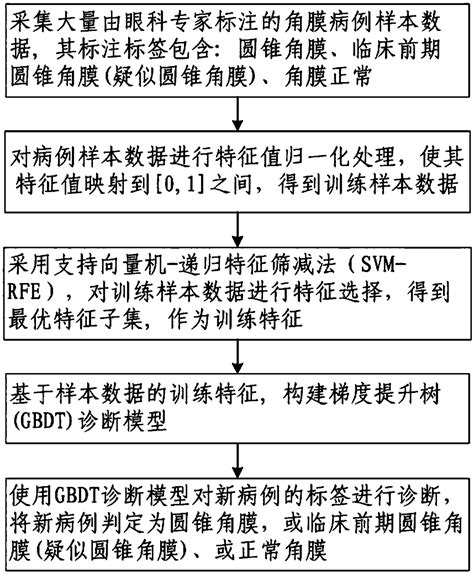 采集大量由眼科专家标注的角膜病例样本数据，其标注标签包含：圆锥角膜、临床前期圆锥角膜(疑似圆锥角膜)、角膜正常

对病例样本数据进行特征值归一化处理，使其特征值映射到[0,1]之间，得到训练样本数据

采用支持向量机-递归特征筛减法（SVM-RFE），对训练样本数据进行特征选择，得到最优特征子集，作为训练特征

基于样本数据的训练特征，构建梯度提升树(GBDT)诊断模型

使用GBDT诊断模型对新病例的标签进行诊断，将新病例判定为圆锥角膜，或临床前期圆锥角膜(疑似圆锥角膜)、或正常角膜